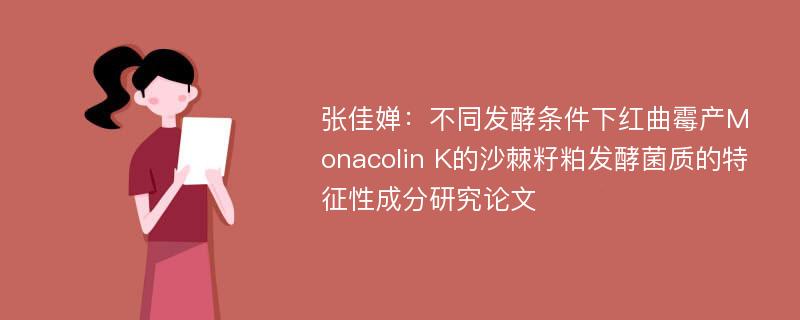 张佳婵：不同发酵条件下红曲霉产Monacolin K的沙棘籽粕发酵菌质的特征性成分研究论文